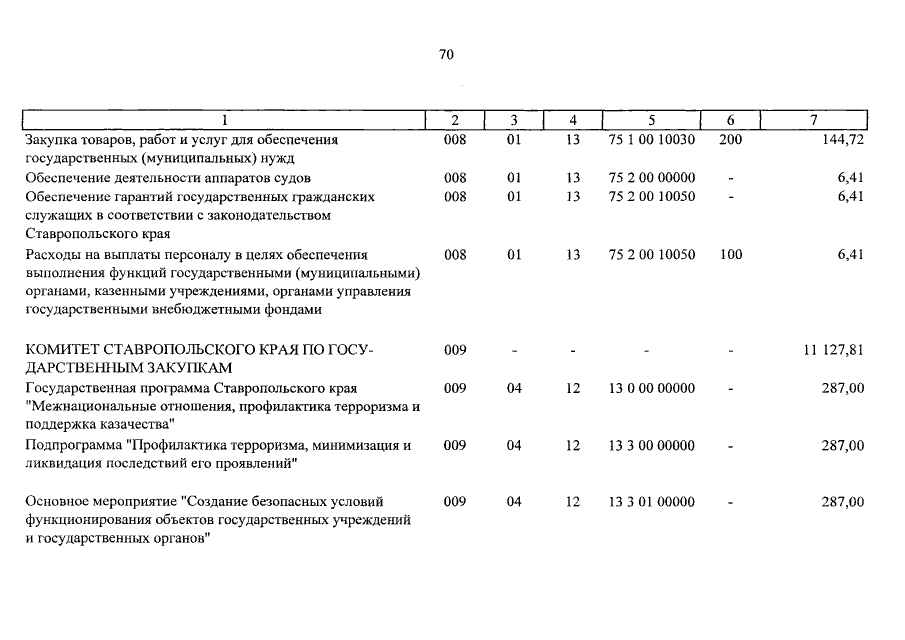 70

| 1 | 2 | 3 | 4 | 5 | 6 | 7 |
|---|---|---|---|---|---|---|
| Закупка товаров, работ и услуг для обеспечения государственных (муниципальных) нужд | 008 | 01 | 13 | 75 1 00 10030 | 200 | 144,72 |
| Обеспечение деятельности аппаратов судов | 008 | 01 | 13 | 75 2 00 00000 | - | 6,41 |
| Обеспечение гарантий государственных гражданских служащих в соответствии с законодательством Ставропольского края | 008 | 01 | 13 | 75 2 00 10050 | - | 6,41 |
| Расходы на выплаты персоналу в целях обеспечения выполнения функций государственными (муниципальными) органами, казенными учреждениями, органами управления государственными внебюджетными фондами | 008 | 01 | 13 | 75 2 00 10050 | 100 | 6,41 |
| КОМИТЕТ СТАВРОПОЛЬСКОГО КРАЯ ПО ГОСУДАРСТВЕННЫМ ЗАКУПКАМ | 009 | - | - | - | - | 11 127,81 |
| Государственная программа Ставропольского края "Межнациональные отношения, профилактика терроризма и поддержка казачества" | 009 | 04 | 12 | 13 0 00 00000 | - | 287,00 |
| Подпрограмма "Профилактика терроризма, минимизация и ликвидация последствий его проявлений" | 009 | 04 | 12 | 13 3 00 00000 | - | 287,00 |
| Основное мероприятие "Создание безопасных условий функционирования объектов государственных учреждений и государственных органов" | 009 | 04 | 12 | 13 3 01 00000 | - | 287,00 |